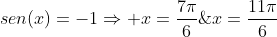 $sen(x) = -1 \Rightarrow +x = \frac{7\pi}{6} \& x = \frac{11\pi}{6}$